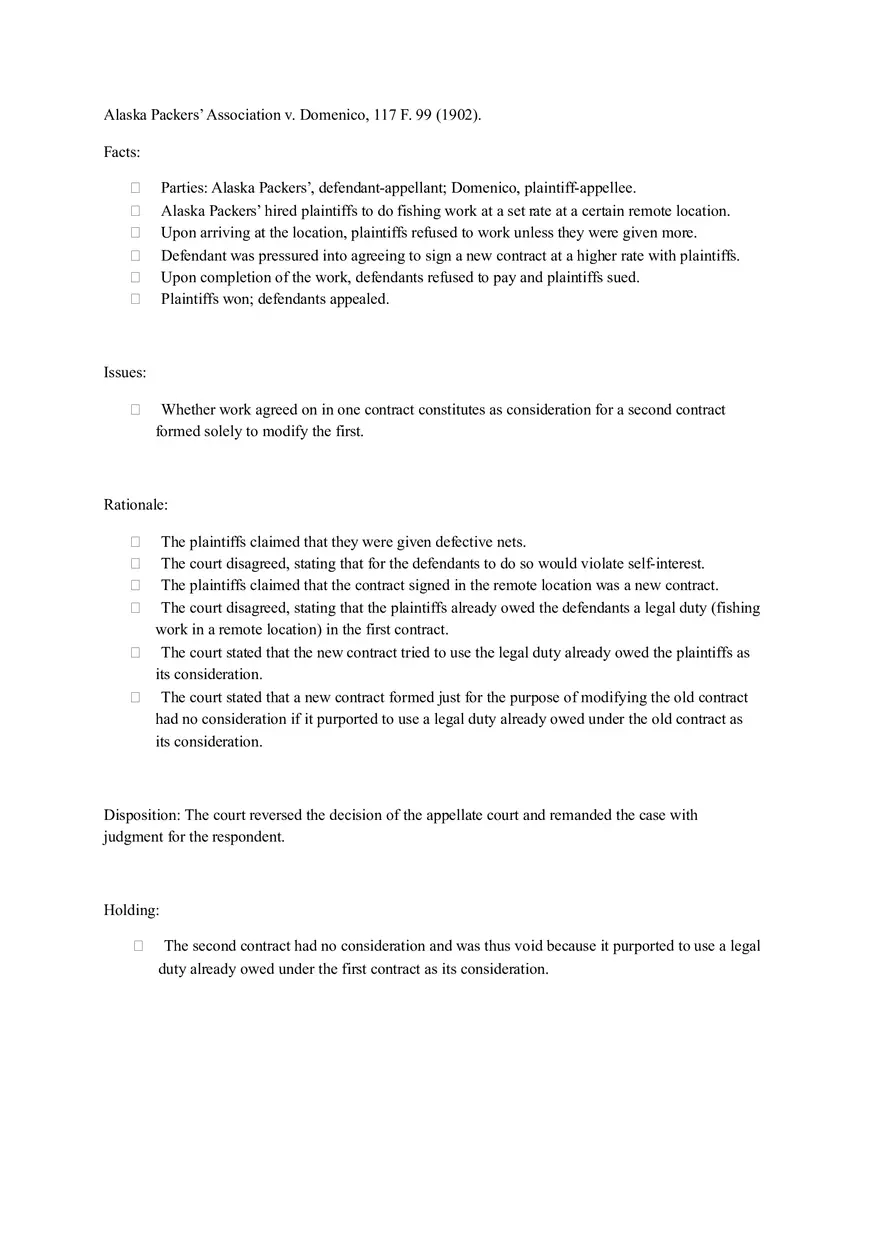 Alaska Packers' Association v. Domenico, 117 F. 99 (1902).

Facts:

Parties: Alaska Packers', defendant-appellant; Domenico, plaintiff-appellee.
Alaska Packers' hired plaintiffs to do fishing work at a set rate at a certain remote location.
Upon arriving at the location, plaintiffs refused to work unless they were given more.
Defendant was pressured into agreeing to sign a new contract at a higher rate with plaintiffs.
Upon completion of the work, defendants refused to pay and plaintiffs sued.
Plaintiffs won; defendants appealed.

Issues:

Whether work agreed on in one contract constitutes as consideration for a second contract formed solely to modify the first.

Rationale:

The plaintiffs claimed that they were given defective nets.
The court disagreed, stating that for the defendants to do so would violate self-interest.
The plaintiffs claimed that the contract signed in the remote location was a new contract.
The court disagreed, stating that the plaintiffs already owed the defendants a legal duty (fishing work in a remote location) in the first contract.
The court stated that the new contract tried to use the legal duty already owed the plaintiffs as its consideration.
The court stated that a new contract formed just for the purpose of modifying the old contract had no consideration if it purported to use a legal duty already owed under the old contract as its consideration.

Disposition: The court reversed the decision of the appellate court and remanded the case with judgment for the respondent.

Holding:

The second contract had no consideration and was thus void because it purported to use a legal duty already owed under the first contract as its consideration.